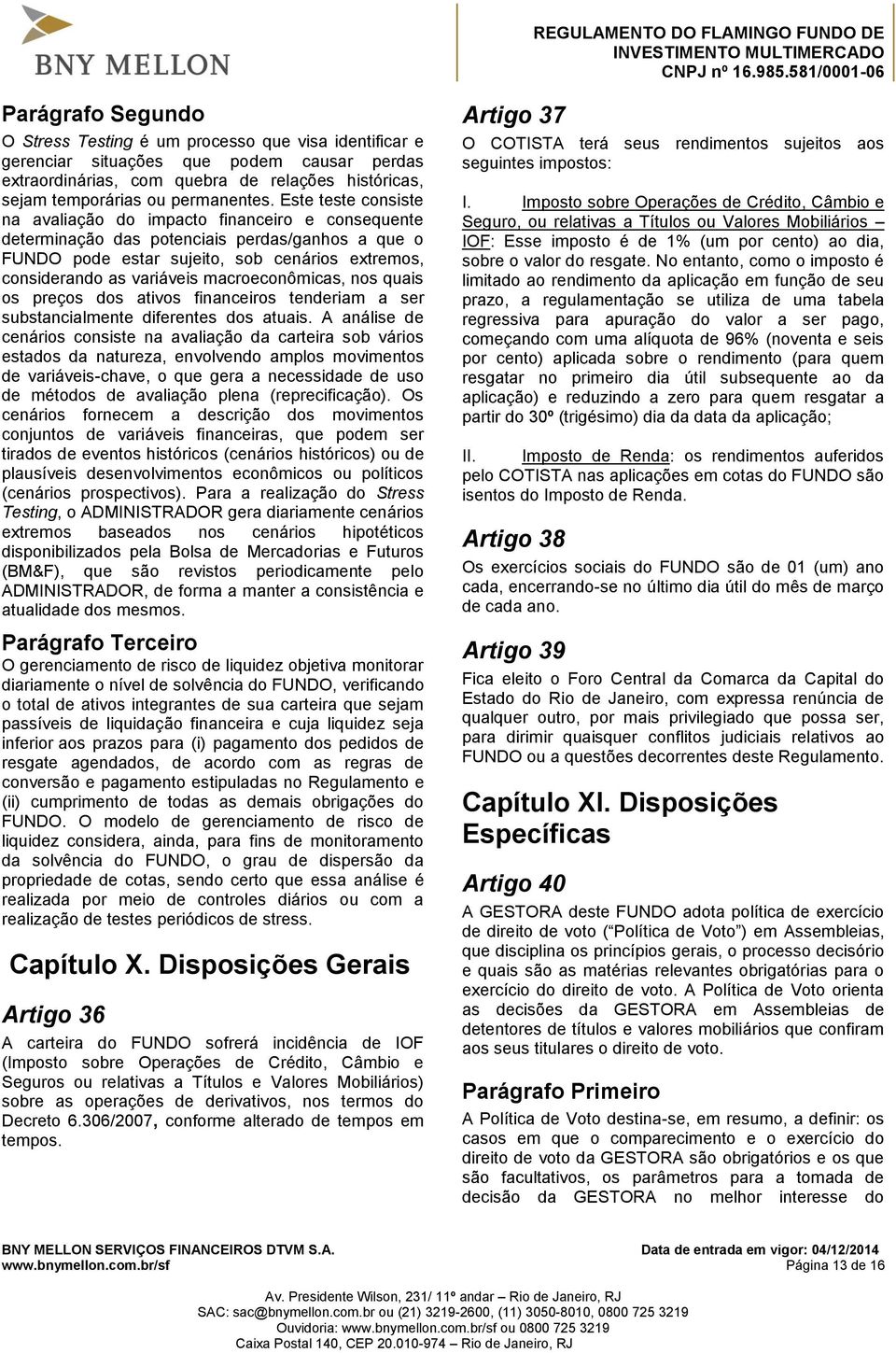 BNY MELLON

REGULAMENTO DO FLAMINGO FUNDO DE INVESTIMENTO MULTIMERCADO
CNPJ nº 16.985.581/0001-06

Parágrafo Segundo

O Stress Testing é um processo que visa identificar e gerenciar situações que podem causar perdas extraordinárias, com quebra de relações históricas, sejam temporárias ou permanentes. Este teste consiste na avaliação do impacto financeiro e consequente determinação das potenciais perdas/ganhos a que o FUNDO pode estar sujeito, sob cenários extremos, considerando as variáveis macroeconômicas, nos quais os preços dos ativos financeiros tenderiam a ser substancialmente diferentes dos atuais. A análise de cenários consiste na avaliação da carteira sob vários estados da natureza, envolvendo amplos movimentos de variáveis-chave, o que gera a necessidade de uso de métodos de avaliação plena (reprecificação). Os cenários fornecem a descrição dos movimentos conjuntos de variáveis financeiras, que podem ser tirados de eventos históricos (cenários históricos) ou de plausíveis desenvolvimentos econômicos ou políticos (cenários prospectivos). Para a realização do Stress Testing, o ADMINISTRADOR gera diariamente cenários extremos baseados nos cenários hipotéticos disponibilizados pela Bolsa de Mercadorias e Futuros (BM&F), que são revistos periodicamente pelo ADMINISTRADOR, de forma a manter a consistência e atualidade dos mesmos.

Parágrafo Terceiro

O gerenciamento de risco de liquidez objetiva monitorar diariamente o nível de solvência do FUNDO, verificando o total de ativos integrantes de sua carteira que sejam passíveis de liquidação financeira e cuja liquidez seja inferior aos prazos para (i) pagamento dos pedidos de resgate agendados, de acordo com as regras de conversão e pagamento estipuladas no Regulamento e (ii) cumprimento de todas as demais obrigações do FUNDO. O modelo de gerenciamento de risco de liquidez considera, ainda, para fins de monitoramento da solvência do FUNDO, o grau de dispersão da propriedade de cotas, sendo certo que essa análise é realizada por meio de controles diários ou com a realização de testes periódicos de stress.

Capítulo X. Disposições Gerais

Artigo 36

A carteira do FUNDO sofrerá incidência de IOF (Imposto sobre Operações de Crédito, Câmbio e Seguros ou relativas a Títulos e Valores Mobiliários) sobre as operações de derivativos, nos termos do Decreto 6.306/2007, conforme alterado de tempos em tempos.

Artigo 37

O COTISTA terá seus rendimentos sujeitos aos seguintes impostos:

I. Imposto sobre Operações de Crédito, Câmbio e Seguro, ou relativas a Títulos ou Valores Mobiliários – IOF: Esse imposto é de 1% (um por cento) ao dia, sobre o valor do resgate. No entanto, como o imposto é limitado ao rendimento da aplicação em função de seu prazo, a regulamentação se utiliza de uma tabela regressiva para apuração do valor a ser pago, começando com uma alíquota de 96% (noventa e seis por cento) aplicada sobre o rendimento (para quem resgatar no primeiro dia útil subsequente ao da aplicação) e reduzindo a zero para quem resgatar a partir do 30º (trigésimo) dia da data da aplicação;

II. Imposto de Renda: os rendimentos auferidos pelo COTISTA nas aplicações em cotas do FUNDO são isentos do Imposto de Renda.

Artigo 38

Os exercícios sociais do FUNDO são de 01 (um) ano cada, encerrando-se no último dia útil do mês de março de cada ano.

Artigo 39

Fica eleito o Foro Central da Comarca da Capital do Estado do Rio de Janeiro, com expressa renúncia de qualquer outro, por mais privilegiado que possa ser, para dirimir quaisquer conflitos judiciais relativos ao FUNDO ou a questões decorrentes deste Regulamento.

Capítulo XI. Disposições Específicas

Artigo 40

A GESTORA deste FUNDO adota política de exercício de direito de voto (“Política de Voto”) em Assembleias, que disciplina os princípios gerais, o processo decisório e quais são as matérias relevantes obrigatórias para o exercício do direito de voto. A Política de Voto orienta as decisões da GESTORA em Assembleias de detentores de títulos e valores mobiliários que confiram aos seus titulares o direito de voto.

Parágrafo Primeiro

A Política de Voto destina-se, em resumo, a definir: os casos em que o comparecimento e o exercício do direito de voto da GESTORA são obrigatórios e os que são facultativos, os parâmetros para a tomada de decisão da GESTORA no melhor interesse do

BNY MELLON SERVIÇOS FINANCEIROS DTVM S.A.
www.bnymellon.com.br/sf
Data de entrada em vigor: 04/12/2014
Página 13 de 16
Av. Presidente Wilson, 231/ 11º andar – Rio de Janeiro, RJ
SAC: sac@bnymellon.com.br ou (21) 3219-2600, (11) 3050-8010, 0800 725 3219
Ouvidoria: www.bnymellon.com.br/sf ou 0800 725 3219
Caixa Postal 140, CEP 20.010-974 – Rio de Janeiro, RJ